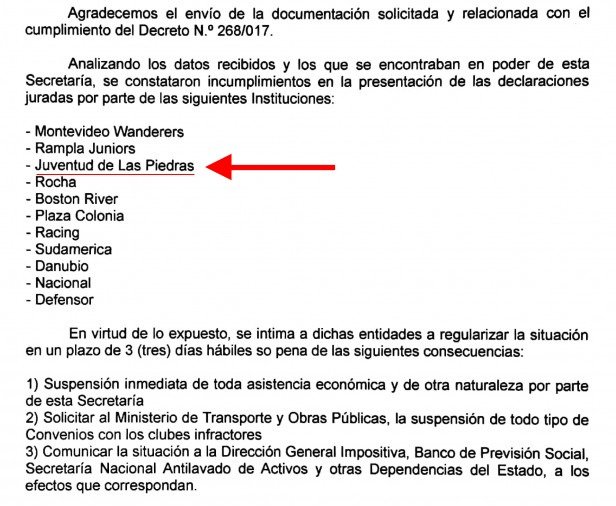 Agradecemos el envío de la documentación solicitada y relacionada con el cumplimiento del Decreto N.º 268/017.

Analizando los datos recibidos y los que se encontraban en poder de esta Secretaría, se constataron incumplimientos en la presentación de las declaraciones juradas por parte de las siguientes Instituciones:

- Montevideo Wanderers
- Rampla Juniors
- Juventud de Las Piedras
- Rocha
- Boston River
- Plaza Colonia
- Racing
- Sudamerica
- Danubio
- Nacional
- Defensor

En virtud de lo expuesto, se intima a dichas entidades a regularizar la situación en un plazo de 3 (tres) días hábiles so pena de las siguientes consecuencias:

1) Suspensión inmediata de toda asistencia económica y de otra naturaleza por parte de esta Secretaría
2) Solicitar al Ministerio de Transporte y Obras Públicas, la suspensión de todo tipo de Convenios con los clubes infractores
3) Comunicar la situación a la Dirección General Impositiva, Banco de Previsión Social, Secretaría Nacional Antilavado de Activos y otras Dependencias del Estado, a los efectos que correspondan.